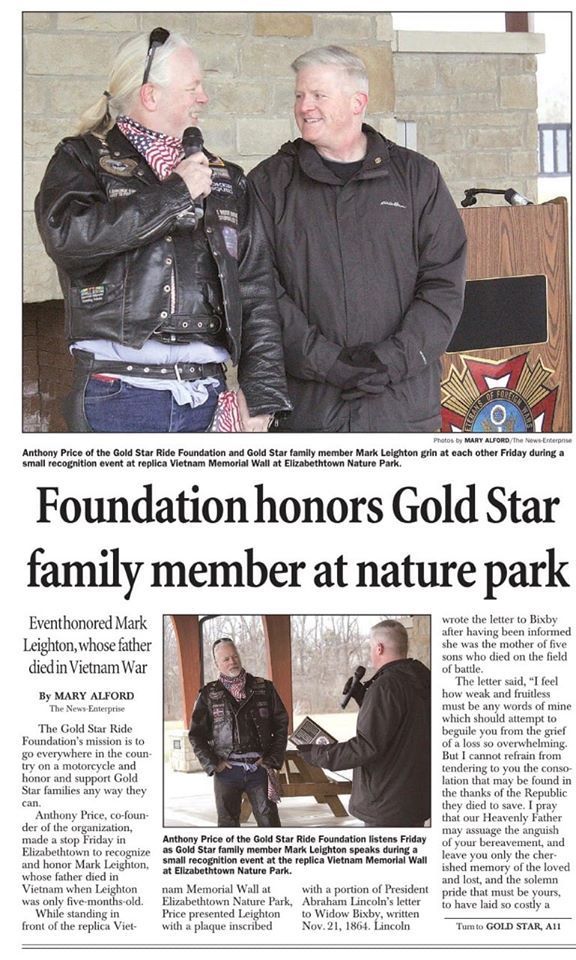 Photos by MARY ALFORD/The News-Enterprise

Anthony Price of the Gold Star Ride Foundation and Gold Star family member Mark Leighton grin at each other Friday during a small recognition event at replica Vietnam Memorial Wall at Elizabethtown Nature Park.

Foundation honors Gold Star family member at nature park

Event honored Mark Leighton, whose father died in Vietnam War

By MARY ALFORD
The News-Enterprise

The Gold Star Ride Foundation's mission is to go everywhere in the country on a motorcycle and honor and support Gold Star families any way they can.

Anthony Price, co-founder of the organization, made a stop Friday in Elizabethtown to recognize and honor Mark Leighton, whose father died in Vietnam when Leighton was only five-months-old.

While standing in front of the replica Vietnam Memorial Wall at Elizabethtown Nature Park, Price presented Leighton with a plaque inscribed with a portion of President Abraham Lincoln's letter to Widow Bixby, written Nov. 21, 1864. Lincoln wrote the letter to Bixby after having been informed she was the mother of five sons who died on the field of battle.

The letter said, "I feel how weak and fruitless must be any words of mine which should attempt to beguile you from the grief of a loss so overwhelming. But I cannot refrain from tendering to you the consolation that may be found in the thanks of the Republic they died to save. I pray that our Heavenly Father may assuage the anguish of your bereavement, and leave you only the cherished memory of the loved and lost, and the solemn pride that must be yours, to have laid so costly a

Turn to GOLD STAR, A11

Anthony Price of the Gold Star Ride Foundation listens Friday as Gold Star family member Mark Leighton speaks during a small recognition event at the replica Vietnam Memorial Wall at Elizabethtown Nature Park.